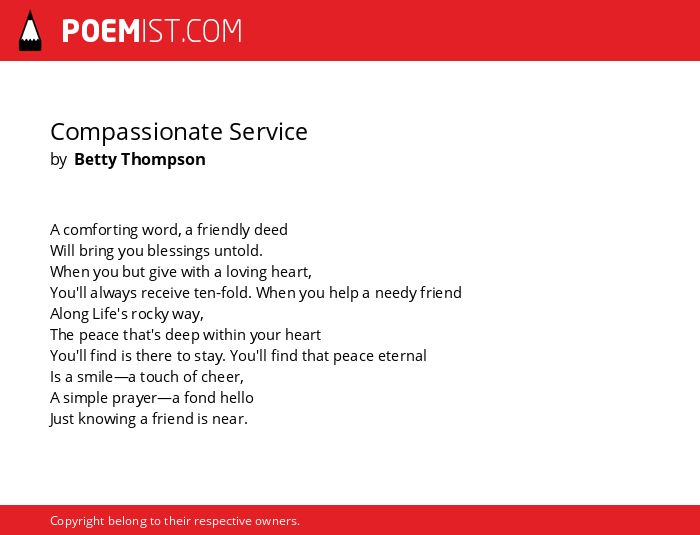 POEMIST.COM

Compassionate Service
by Betty Thompson

A comforting word, a friendly deed
Will bring you blessings untold.
When you but give with a loving heart,
You'll always receive ten-fold. When you help a needy friend
Along Life's rocky way,
The peace that's deep within your heart
You'll find is there to stay. You'll find that peace eternal
Is a smile—a touch of cheer,
A simple prayer—a fond hello
Just knowing a friend is near.

Copyright belong to their respective owners.